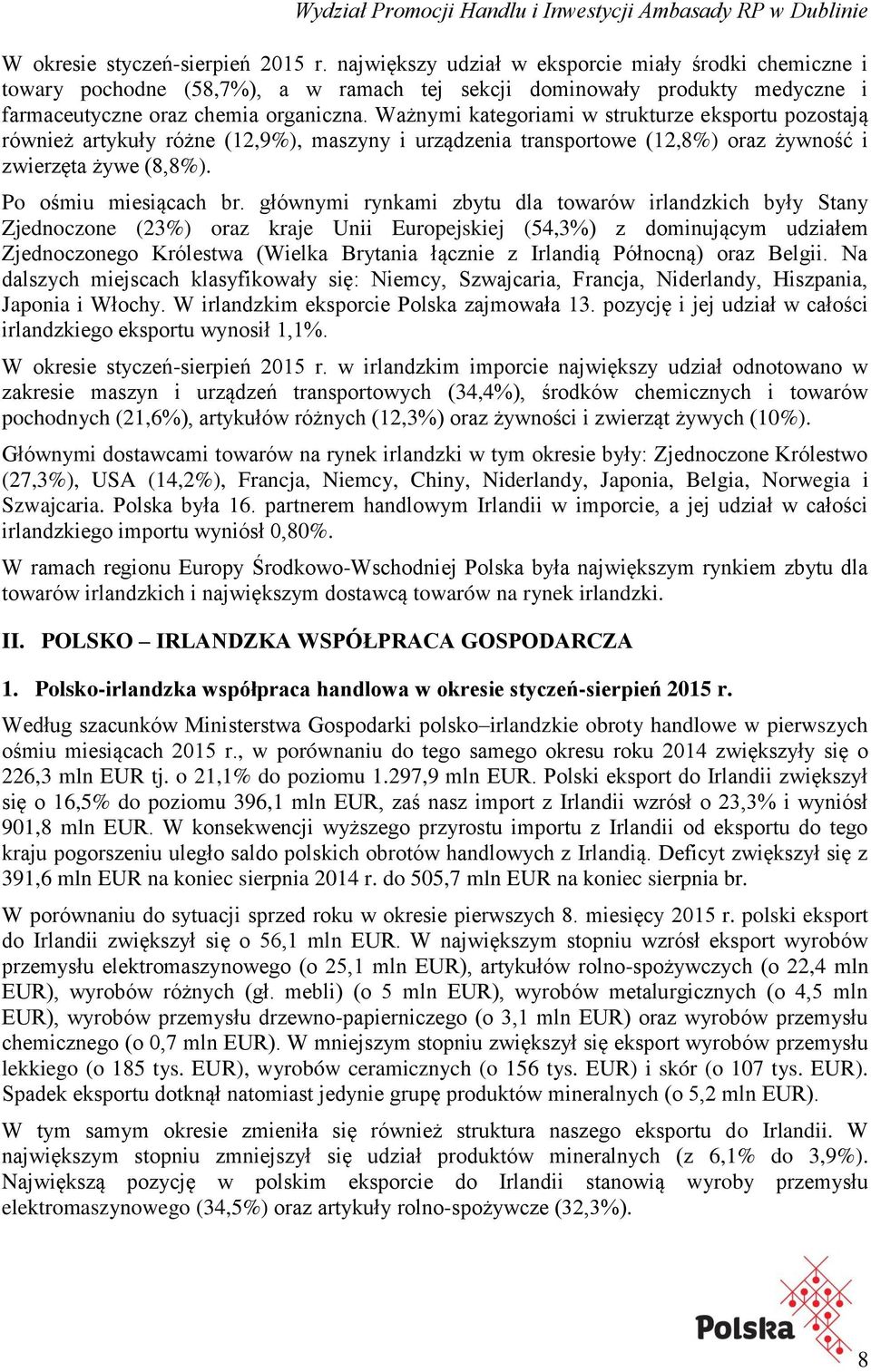 Wydział Promocji Handlu i Inwestycji Ambasady RP w Dublinie

W okresie styczeń-sierpień 2015 r. największy udział w eksporcie miały środki chemiczne i towary pochodne (58,7%), a w ramach tej sekcji dominowały produkty medyczne i farmaceutyczne oraz chemia organiczna. Ważnymi kategoriami w strukturze eksportu pozostają również artykuły różne (12,9%), maszyny i urządzenia transportowe (12,8%) oraz żywność i zwierzęta żywe (8,8%).

Po ośmiu miesiącach br. głównymi rynkami zbytu dla towarów irlandzkich były Stany Zjednoczone (23%) oraz kraje Unii Europejskiej (54,3%) z dominującym udziałem Zjednoczonego Królestwa (Wielka Brytania łącznie z Irlandią Północną) oraz Belgii. Na dalszych miejscach klasyfikowały się: Niemcy, Szwajcaria, Francja, Niderlandy, Hiszpania, Japonia i Włochy. W irlandzkim eksporcie Polska zajmowała 13. pozycję i jej udział w całości irlandzkiego eksportu wynosił 1,1%.

W okresie styczeń-sierpień 2015 r. w irlandzkim imporcie największy udział odnotowano w zakresie maszyn i urządzeń transportowych (34,4%), środków chemicznych i towarów pochodnych (21,6%), artykułów różnych (12,3%) oraz żywności i zwierząt żywych (10%).

Głównymi dostawcami towarów na rynek irlandzki w tym okresie były: Zjednoczone Królestwo (27,3%), USA (14,2%), Francja, Niemcy, Chiny, Niderlandy, Japonia, Belgia, Norwegia i Szwajcaria. Polska była 16. partnerem handlowym Irlandii w imporcie, a jej udział w całości irlandzkiego importu wyniósł 0,80%.

W ramach regionu Europy Środkowo-Wschodniej Polska była największym rynkiem zbytu dla towarów irlandzkich i największym dostawcą towarów na rynek irlandzki.

II. POLSKO – IRLANDZKA WSPÓŁPRACA GOSPODARCZA

1. Polsko-irlandzka współpraca handlowa w okresie styczeń-sierpień 2015 r.

Według szacunków Ministerstwa Gospodarki polsko–irlandzkie obroty handlowe w pierwszych ośmiu miesiącach 2015 r., w porównaniu do tego samego okresu roku 2014 zwiększyły się o 226,3 mln EUR tj. o 21,1% do poziomu 1.297,9 mln EUR. Polski eksport do Irlandii zwiększył się o 16,5% do poziomu 396,1 mln EUR, zaś nasz import z Irlandii wzrósł o 23,3% i wyniósł 901,8 mln EUR. W konsekwencji wyższego przyrostu importu z Irlandii od eksportu do tego kraju pogorszeniu uległo saldo polskich obrotów handlowych z Irlandią. Deficyt zwiększył się z 391,6 mln EUR na koniec sierpnia 2014 r. do 505,7 mln EUR na koniec sierpnia br.

W porównaniu do sytuacji sprzed roku w okresie pierwszych 8. miesięcy 2015 r. polski eksport do Irlandii zwiększył się o 56,1 mln EUR. W największym stopniu wzrósł eksport wyrobów przemysłu elektromaszynowego (o 25,1 mln EUR), artykułów rolno-spożywczych (o 22,4 mln EUR), wyrobów różnych (gł. mebli) (o 5 mln EUR), wyrobów metalurgicznych (o 4,5 mln EUR), wyrobów przemysłu drzewno-papierniczego (o 3,1 mln EUR) oraz wyrobów przemysłu chemicznego (o 0,7 mln EUR). W mniejszym stopniu zwiększył się eksport wyrobów przemysłu lekkiego (o 185 tys. EUR), wyrobów ceramicznych (o 156 tys. EUR) i skór (o 107 tys. EUR). Spadek eksportu dotknął natomiast jedynie grupę produktów mineralnych (o 5,2 mln EUR).

W tym samym okresie zmieniła się również struktura naszego eksportu do Irlandii. W największym stopniu zmniejszył się udział produktów mineralnych (z 6,1% do 3,9%). Największą pozycję w polskim eksporcie do Irlandii stanowią wyroby przemysłu elektromaszynowego (34,5%) oraz artykuły rolno-spożywcze (32,3%).

Polska

8